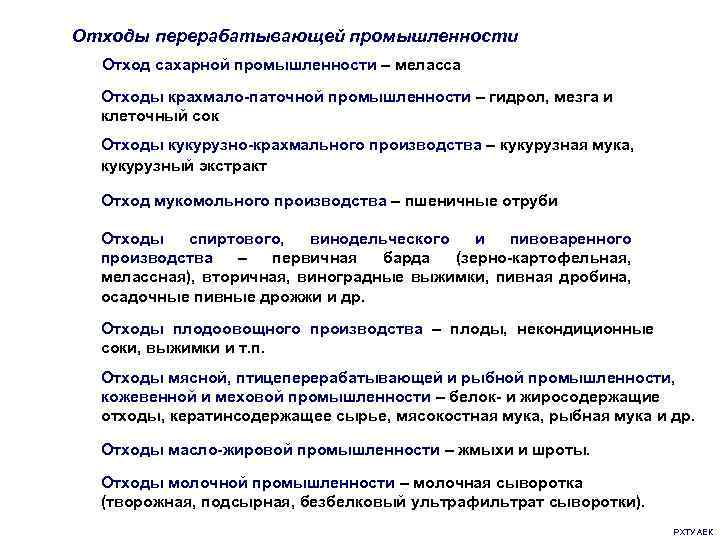 Отходы перерабатывающей промышленности

Отход сахарной промышленности – меласса

Отходы крахмало-паточной промышленности – гидрол, мезга и клеточный сок

Отходы кукурузно-крахмального производства – кукурузная мука, кукурузный экстракт

Отход мукомольного производства – пшеничные отруби

Отходы спиртового, винодельческого и пивоваренного производства – первичная барда (зерно-картофельная, мелассная), вторичная, виноградные выжимки, пивная дробина, осадочные пивные дрожжи и др.

Отходы плодоовощного производства – плоды, некондиционные соки, выжимки и т.п.

Отходы мясной, птицеперерабатывающей и рыбной промышленности, кожевенной и меховой промышленности – белок- и жиросодержащие отходы, кератинсодержащее сырье, мясокостная мука, рыбная мука и др.

Отходы масло-жировой промышленности – жмыхи и шроты.

Отходы молочной промышленности – молочная сыворотка (творожная, подсырная, безбелковый ультрафильтрат сыворотки).

РХТУ АЕК